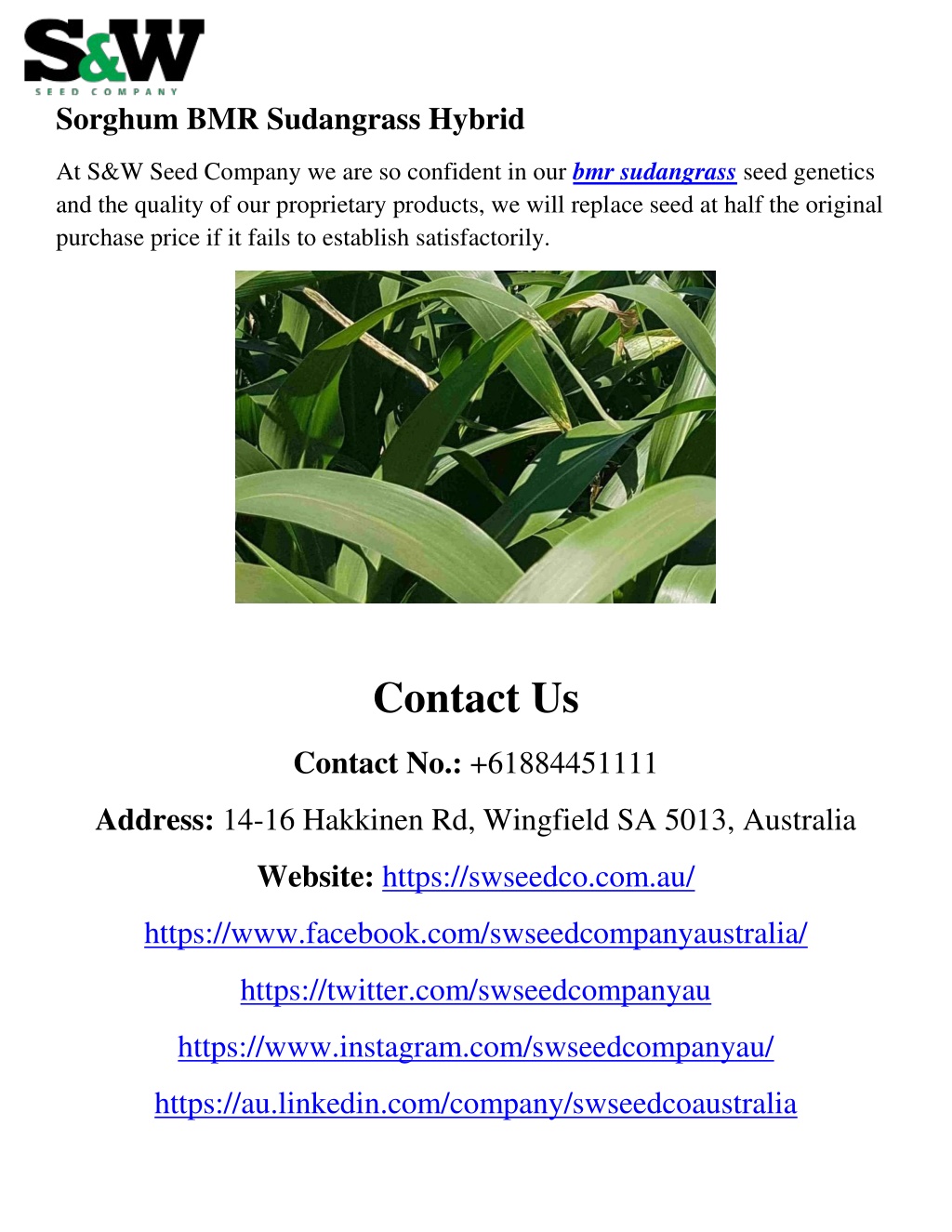 S&W
SEED COMPANY

Sorghum BMR Sudangrass Hybrid

At S&W Seed Company we are so confident in our bmr sudangrass seed genetics and the quality of our proprietary products, we will replace seed at half the original purchase price if it fails to establish satisfactorily.

Contact Us

Contact No.: +61884451111

Address: 14-16 Hakkinen Rd, Wingfield SA 5013, Australia

Website: https://swseedco.com.au/

https://www.facebook.com/swseedcompanyaustralia/

https://twitter.com/swseedcompanyau

https://www.instagram.com/swseedcompanyau/

https://au.linkedin.com/company/swseedcoaustralia